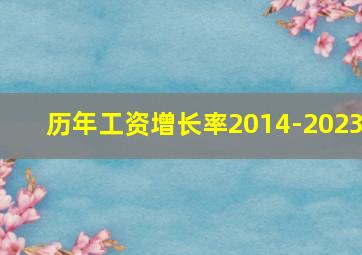 历年工资增长率2014-2023